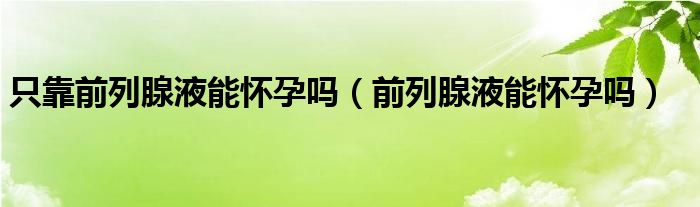 只靠前列腺液能怀孕吗（前列腺液能怀孕吗）